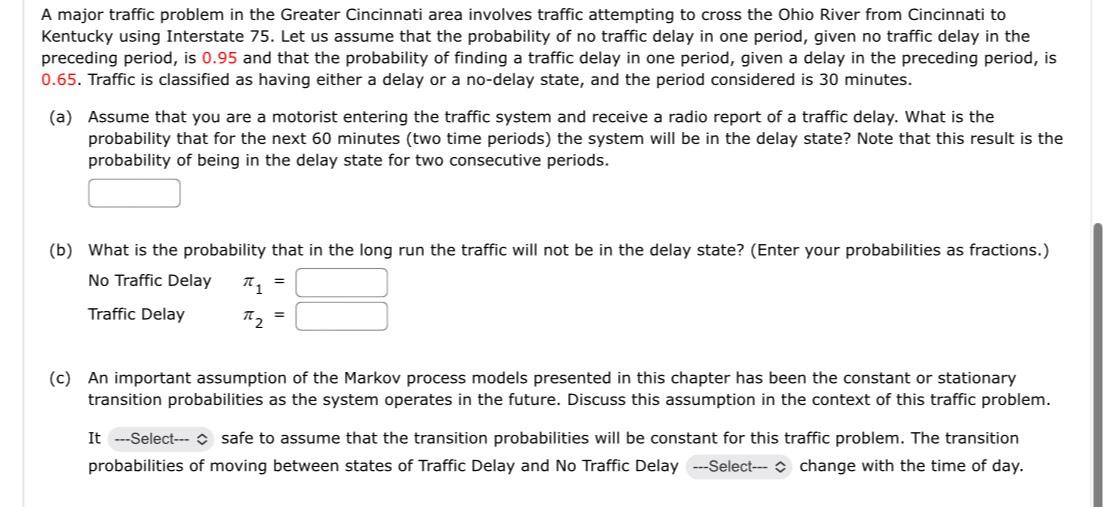 A major traffic problem in the Greater Cincinnati area involves traffic attempting to cross the Ohio River from Cincinnati to Kentucky using Interstate 75. Let us assume that the probability of no traffic delay in one period, given no traffic delay in the preceding period, is 0.95 and that the probability of finding a traffic delay in one period, given a delay in the preceding period, is 0.65. Traffic is classified as having either a delay or a no-delay state, and the period considered is 30 minutes.

(a) Assume that you are a motorist entering the traffic system and receive a radio report of a traffic delay. What is the probability that for the next 60 minutes (two time periods) the system will be in the delay state? Note that this result is the probability of being in the delay state for two consecutive periods.

(b) What is the probability that in the long run the traffic will not be in the delay state? (Enter your probabilities as fractions.)

No Traffic Delay $\pi_1$ =

Traffic Delay $\pi_2$ =

(c) An important assumption of the Markov process models presented in this chapter has been the constant or stationary transition probabilities as the system operates in the future. Discuss this assumption in the context of this traffic problem.

It ---Select--- safe to assume that the transition probabilities will be constant for this traffic problem. The transition probabilities of moving between states of Traffic Delay and No Traffic Delay ---Select--- change with the time of day.